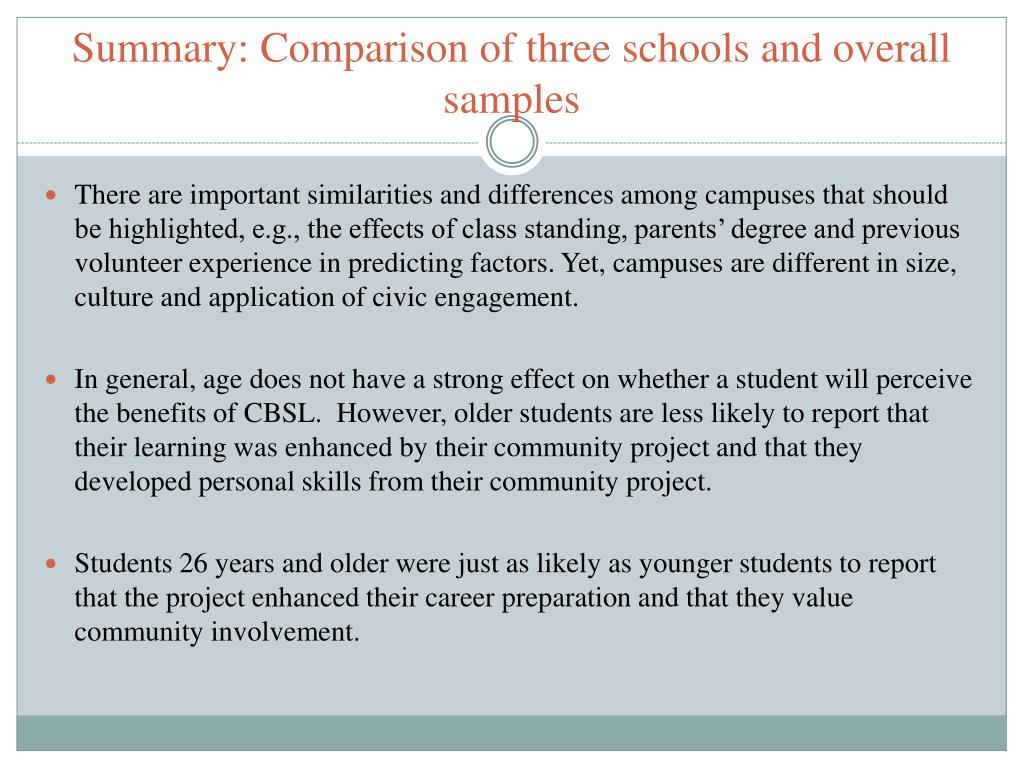 Summary: Comparison of three schools and overall samples

There are important similarities and differences among campuses that should be highlighted, e.g., the effects of class standing, parents’ degree and previous volunteer experience in predicting factors. Yet, campuses are different in size, culture and application of civic engagement.

In general, age does not have a strong effect on whether a student will perceive the benefits of CBSL. However, older students are less likely to report that their learning was enhanced by their community project and that they developed personal skills from their community project.

Students 26 years and older were just as likely as younger students to report that the project enhanced their career preparation and that they value community involvement.